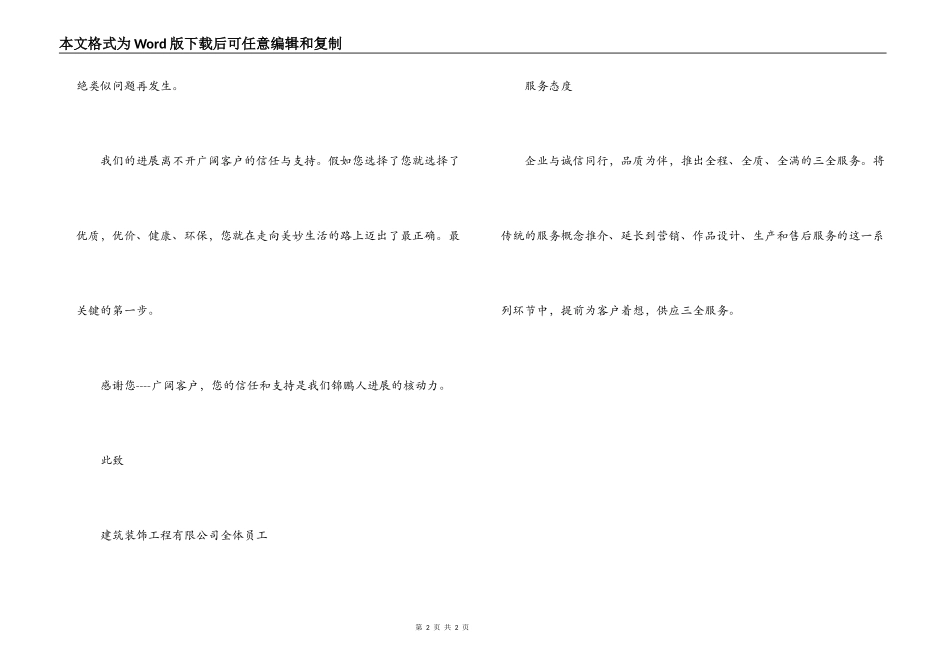 本文格式为Word版下载后可任意编辑和复制

绝类似问题再发生。

我们的进展离不开广阔客户的信任与支持。假如您选择了您就选择了优质，优价、健康、环保，您就在走向美妙生活的路上迈出了最正确。最关键的第一步。

感谢您----广阔客户，您的信任和支持是我们锦鹏人进展的核动力。

此致

建筑装饰工程有限公司全体员工

服务态度

企业与诚信同行，品质为伴，推出全程、全质、全满的三全服务。将传统的服务概念推介、延长到营销、作品设计、生产和售后服务的这一系列环节中，提前为客户着想，供应三全服务。

第 2 页 共 2 页